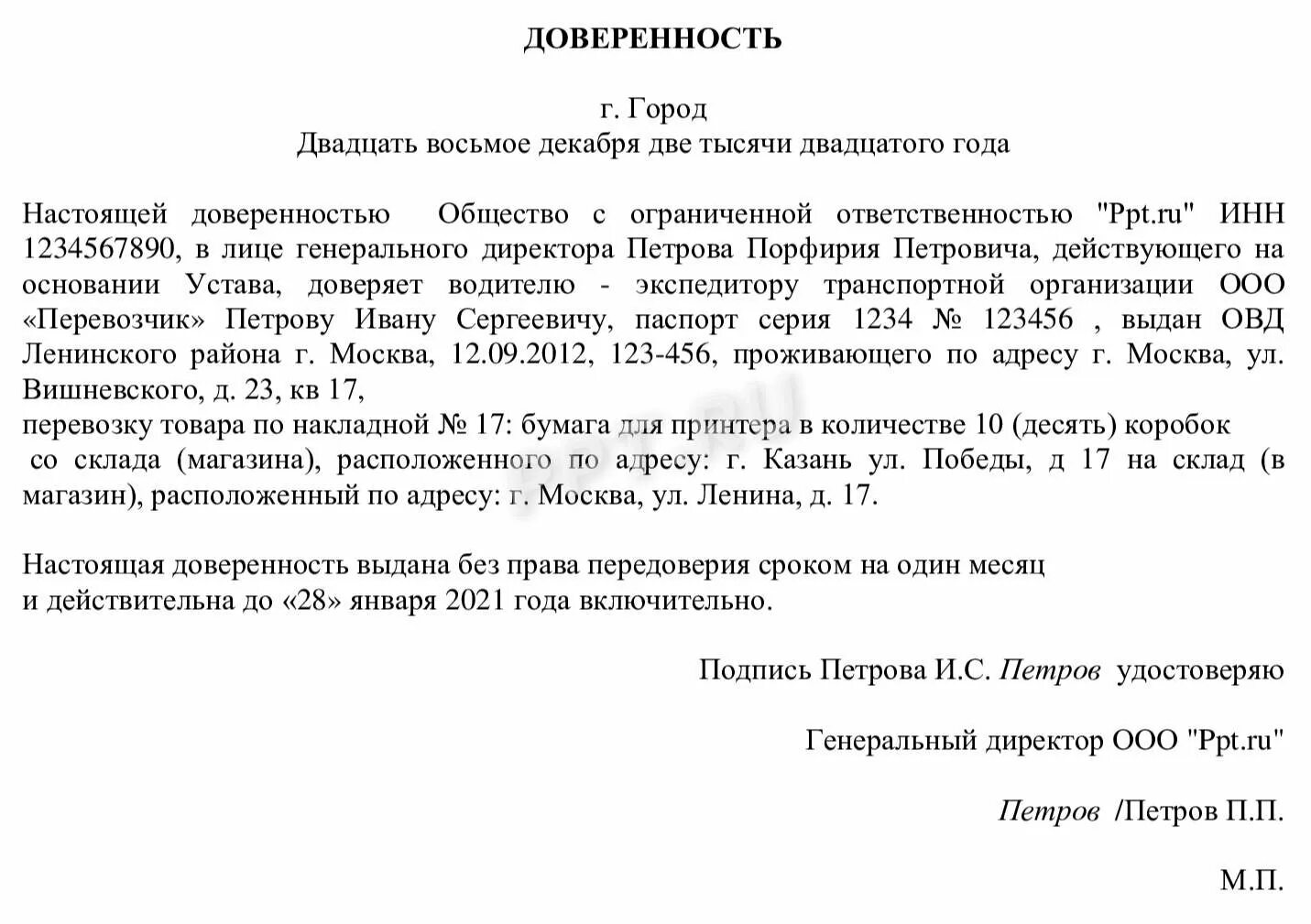 ДОВЕРЕННОСТЬ

г. Город
Двадцать восьмое декабря две тысячи двадцатого года

Настоящей доверенностью Общество с ограниченной ответственностью "Ppt.ru" ИНН 1234567890, в лице генерального директора Петрова Порфирия Петровича, действующего на основании Устава, доверяет водителю - экспедитору транспортной организации ООО «Перевозчик» Петрову Ивану Сергеевичу, паспорт серия 1234 № 123456 , выдан ОВД Ленинского района г. Москва, 12.09.2012, 123-456, проживающего по адресу г. Москва, ул. Вишневского, д. 23, кв 17,
перевозку товара по накладной № 17: бумага для принтера в количестве 10 (десять) коробок со склада (магазина), расположенного по адресу: г. Казань ул. Победы, д 17 на склад (в магазин), расположенный по адресу: г. Москва, ул. Ленина, д. 17.

Настоящая доверенность выдана без права передоверия сроком на один месяц
и действительна до «28» января 2021 года включительно.

Подпись Петрова И.С. Петров удостоверяю

Генеральный директор ООО "Ppt.ru"

Петров /Петров П.П.

М.П.

PPT.RU